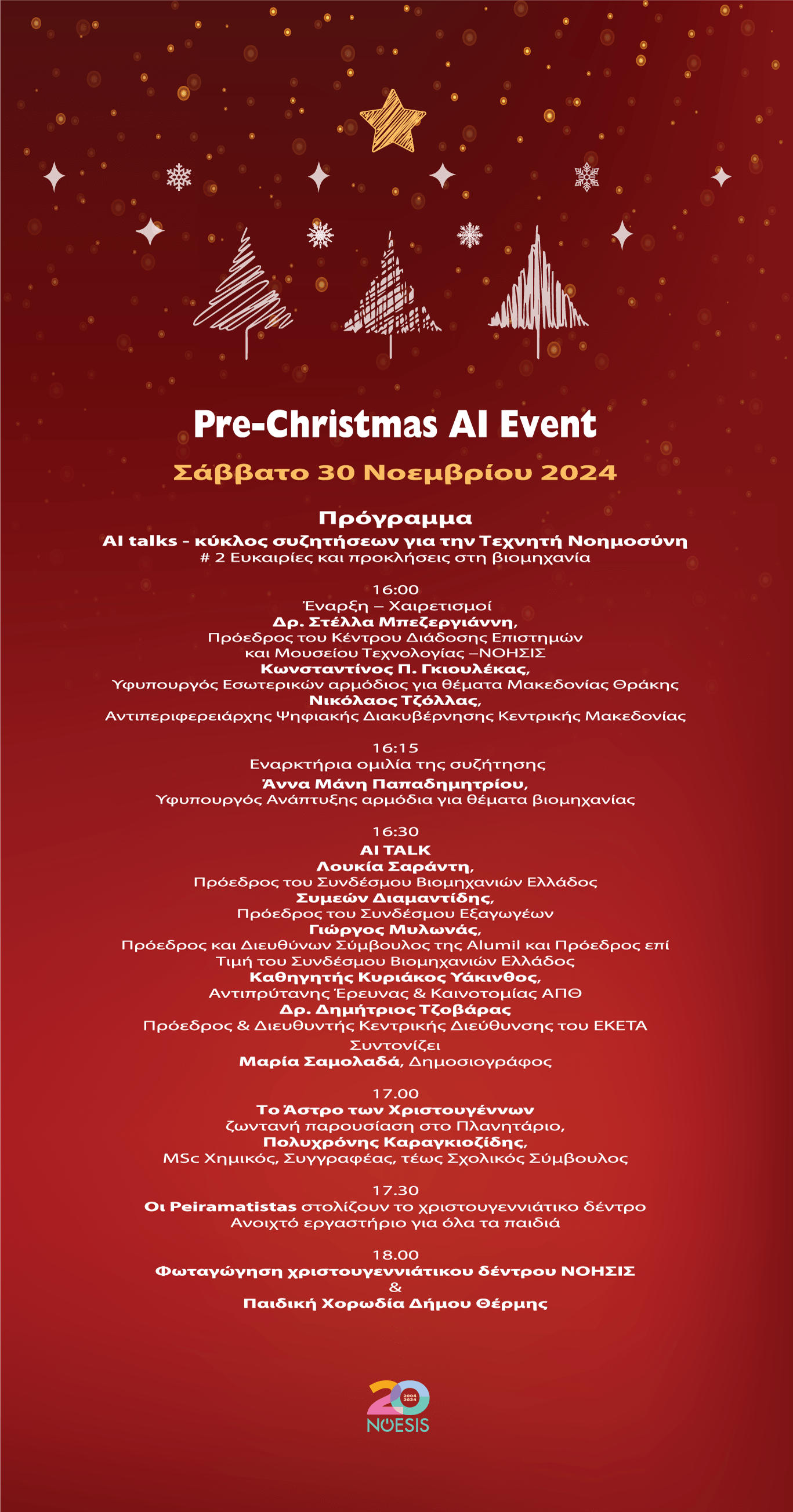 Pre-Christmas AI Event

Σάββατο 30 Νοεμβρίου 2024

Πρόγραμμα

AI talks - κύκλος συζητήσεων για την Τεχνητή Νοημοσύνη
# 2 Ευκαιρίες και προκλήσεις στη βιομηχανία

16:00
Έναρξη – Χαιρετισμοί
Δρ. Στέλλα Μπεζεργιάννη,
Πρόεδρος του Κέντρου Διάδοσης Επιστημών και Μουσείου Τεχνολογίας –ΝΟΗΣΙΣ
Κωνσταντίνος Π. Γκιουλέκας,
Υφυπουργός Εσωτερικών αρμόδιος για θέματα Μακεδονίας Θράκης
Νικόλαος Τζόλλας,
Αντιπεριφερειάρχης Ψηφιακής Διακυβέρνησης Κεντρικής Μακεδονίας

16:15
Εναρκτήρια ομιλία της συζήτησης
Άννα Μάνη Παπαδημητρίου,
Υφυπουργός Ανάπτυξης αρμόδια για θέματα βιομηχανίας

16:30
AI TALK
Λουκία Σαράντη,
Πρόεδρος του Συνδέσμου Βιομηχανιών Ελλάδος
Συμεών Διαμαντίδης,
Πρόεδρος του Συνδέσμου Εξαγωγέων
Γιώργος Μυλωνάς,
Πρόεδρος και Διευθύνων Σύμβουλος της Alumil και Πρόεδρος επί Τιμή του Συνδέσμου Βιομηχανιών Ελλάδος
Καθηγητής Κυριάκος Υάκινθος,
Αντιπρύτανης Έρευνας & Καινοτομίας ΑΠΘ
Δρ. Δημήτριος Τζοβάρας
Πρόεδρος & Διευθυντής Κεντρικής Διεύθυνσης του ΕΚΕΤΑ
Συντονίζει
Μαρία Σαμολαδά, Δημοσιογράφος

17.00
Το Άστρο των Χριστουγέννων
ζωντανή παρουσίαση στο Πλανητάριο,
Πολυχρόνης Καραγκιοζίδης,
MSc Χημικός, Συγγραφέας, τέως Σχολικός Σύμβουλος

17.30
Οι Peiramatistas στολίζουν το χριστουγεννιάτικο δέντρο
Ανοιχτό εργαστήριο για όλα τα παιδιά

18.00
Φωταγώγηση χριστουγεννιάτικου δέντρου ΝΟΗΣΙΣ
&
Παιδική Χορωδία Δήμου Θέρμης

20
2004
2024
NOESIS